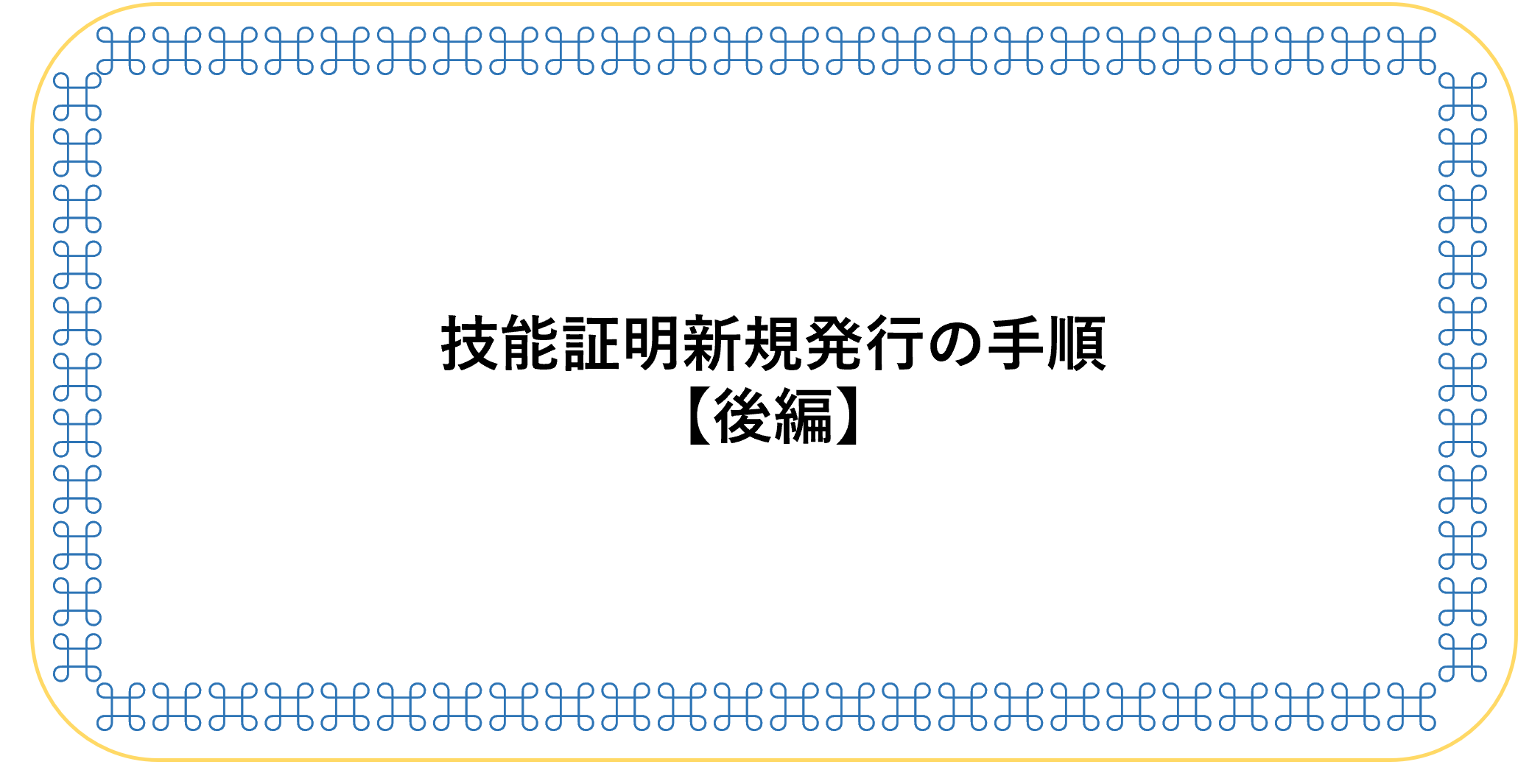 技能証明新規発行の手順
【後編】